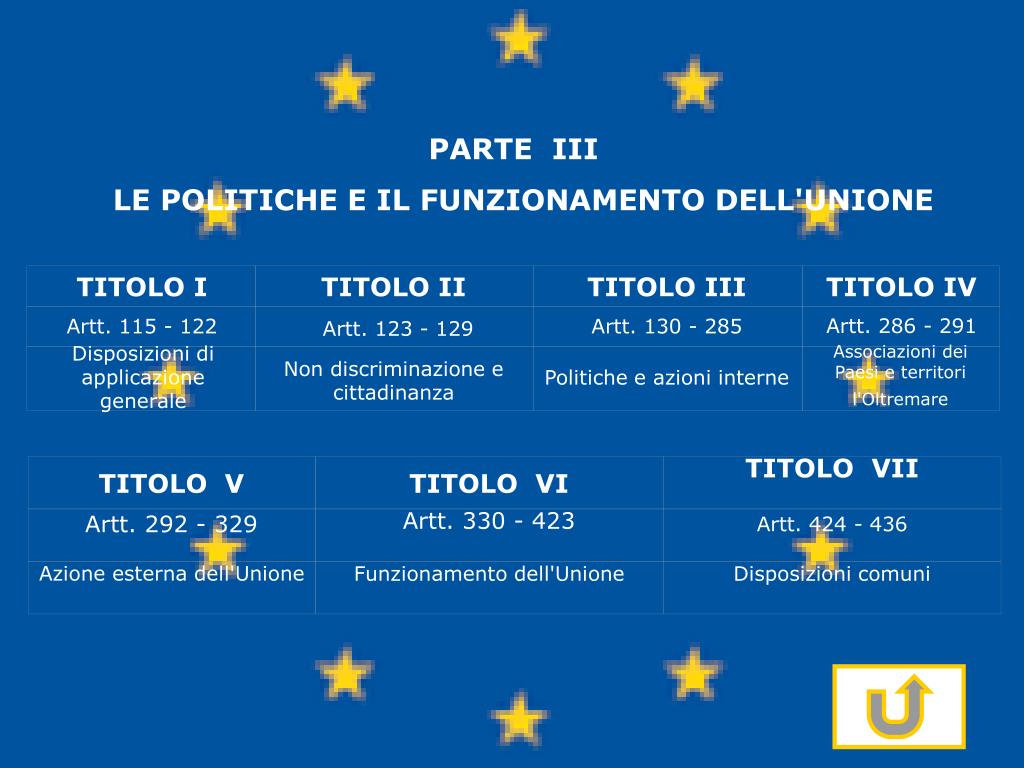 PARTE III

LE POLITICHE E IL FUNZIONAMENTO DELL'UNIONE

| TITOLO I | TITOLO II | TITOLO III | TITOLO IV |
|---|---|---|---|
| Artt. 115 - 122 | Artt. 123 - 129 | Artt. 130 - 285 | Artt. 286 - 291 |
| Disposizioni di applicazione generale | Non discriminazione e cittadinanza | Politiche e azioni interne | Associazioni dei Paesi e territori l'Oltremare |

| TITOLO V | TITOLO VI | TITOLO VII |
|---|---|---|
| Artt. 292 - 329 | Artt. 330 - 423 | Artt. 424 - 436 |
| Azione esterna dell'Unione | Funzionamento dell'Unione | Disposizioni comuni |